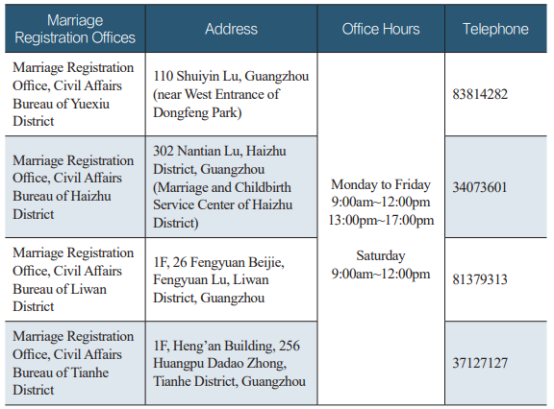 | Marriage Registration Offices | Address | Office Hours | Telephone |
|---|---|---|---|
| Marriage Registration Office, Civil Affairs Bureau of Yuexiu District | 110 Shuiyin Lu, Guangzhou (near West Entrance of Dongfeng Park) | Monday to Friday 9:00am~12:00pm 13:00pm~17:00pm Saturday 9:00am~12:00pm | 83814282 |
| Marriage Registration Office, Civil Affairs Bureau of Haizhu District | 302 Nantian Lu, Haizhu District, Guangzhou (Marriage and Childbirth Service Center of Haizhu District) | | 34073601 |
| Marriage Registration Office, Civil Affairs Bureau of Liwan District | 1F, 26 Fengyuan Beijie, Fengyuan Lu, Liwan District, Guangzhou | | 81379313 |
| Marriage Registration Office, Civil Affairs Bureau of Tianhe District | 1F, Heng'an Building, 256 Huangpu Dadao Zhong, Tianhe District, Guangzhou | | 37127127 |